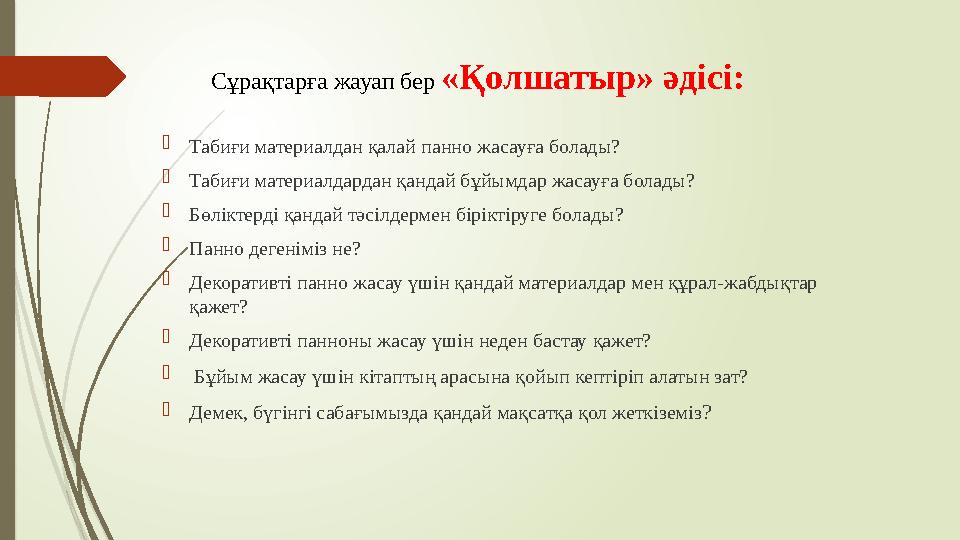 Сұрақтарға жауап бер «Қолшатыр» әдісі:

Табиғи материалдан қалай панно жасауға болады?

Табиғи материалдардан қандай бұйымдар жасауға болады?

Бөліктерді қандай тәсілдермен біріктіруге болады?

Панно дегеніміз не?

Декоративті панно жасау үшін қандай материалдар мен құрал-жабдықтар қажет?

Декоративті панноны жасау үшін неден бастау қажет?

Бұйым жасау үшін кітаптың арасына қойып кептіріп алатын зат?

Демек, бүгінгі сабағымызда қандай мақсатқа қол жеткіземіз?